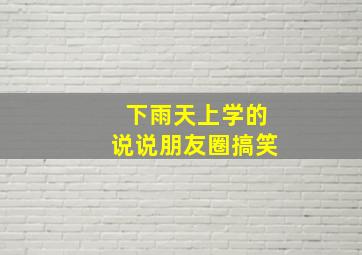 下雨天上学的
说说朋友圈搞笑